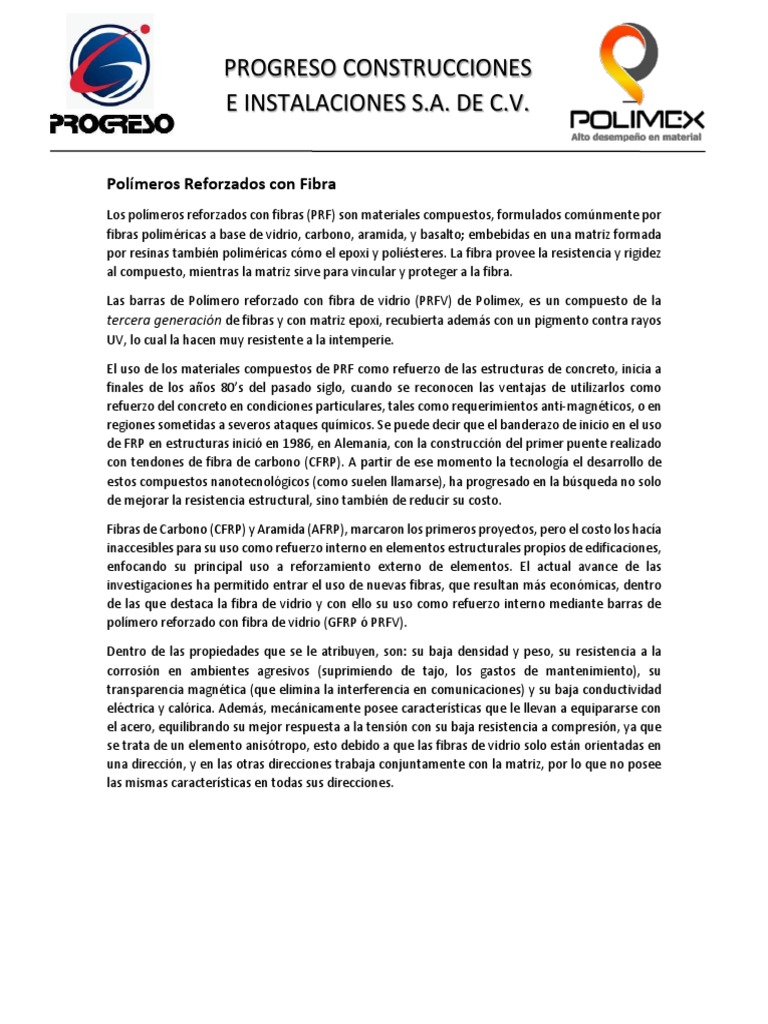 PROGRESO

PROGRESO CONSTRUCCIONES E INSTALACIONES S.A. DE C.V.

POLIMEX
Alto desempeño en material

Polímeros Reforzados con Fibra

Los polímeros reforzados con fibras (PRF) son materiales compuestos, formulados comúnmente por fibras poliméricas a base de vidrio, carbono, aramida, y basalto; embebidas en una matriz formada por resinas también poliméricas cómo el epoxi y poliésteres. La fibra provee la resistencia y rigidez al compuesto, mientras la matriz sirve para vincular y proteger a la fibra.

Las barras de Polímero reforzado con fibra de vidrio (PRFV) de Polimex, es un compuesto de la tercera generación de fibras y con matriz epoxi, recubierta además con un pigmento contra rayos UV, lo cual la hacen muy resistente a la intemperie.

El uso de los materiales compuestos de PRF como refuerzo de las estructuras de concreto, inicia a finales de los años 80's del pasado siglo, cuando se reconocen las ventajas de utilizarlos como refuerzo del concreto en condiciones particulares, tales como requerimientos anti-magnéticos, o en regiones sometidas a severos ataques químicos. Se puede decir que el banderazo de inicio en el uso de FRP en estructuras inició en 1986, en Alemania, con la construcción del primer puente realizado con tendones de fibra de carbono (CFRP). A partir de ese momento la tecnología el desarrollo de estos compuestos nanotecnológicos (como suelen llamarse), ha progresado en la búsqueda no solo de mejorar la resistencia estructural, sino también de reducir su costo.

Fibras de Carbono (CFRP) y Aramida (AFRP), marcaron los primeros proyectos, pero el costo los hacía inaccesibles para su uso como refuerzo interno en elementos estructurales propios de edificaciones, enfocando su principal uso a reforzamiento externo de elementos. El actual avance de las investigaciones ha permitido entrar el uso de nuevas fibras, que resultan más económicas, dentro de las que destaca la fibra de vidrio y con ello su uso como refuerzo interno mediante barras de polímero reforzado con fibra de vidrio (GFRP ó PRFV).

Dentro de las propiedades que se le atribuyen, son: su baja densidad y peso, su resistencia a la corrosión en ambientes agresivos (suprimiendo de tajo, los gastos de mantenimiento), su transparencia magnética (que elimina la interferencia en comunicaciones) y su baja conductividad eléctrica y calórica. Además, mecánicamente posee características que le llevan a equipararse con el acero, equilibrando su mejor respuesta a la tensión con su baja resistencia a compresión, ya que se trata de un elemento anisótropo, esto debido a que las fibras de vidrio solo están orientadas en una dirección, y en las otras direcciones trabaja conjuntamente con la matriz, por lo que no posee las mismas características en todas sus direcciones.